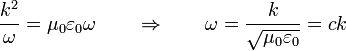 $\frac{k^2}{\omega} = \mu_0\varepsilon_0\omega \qquad \Rightarrow \qquad \omega = \frac{k}{\sqrt{\mu_0\varepsilon_0}} = ck$